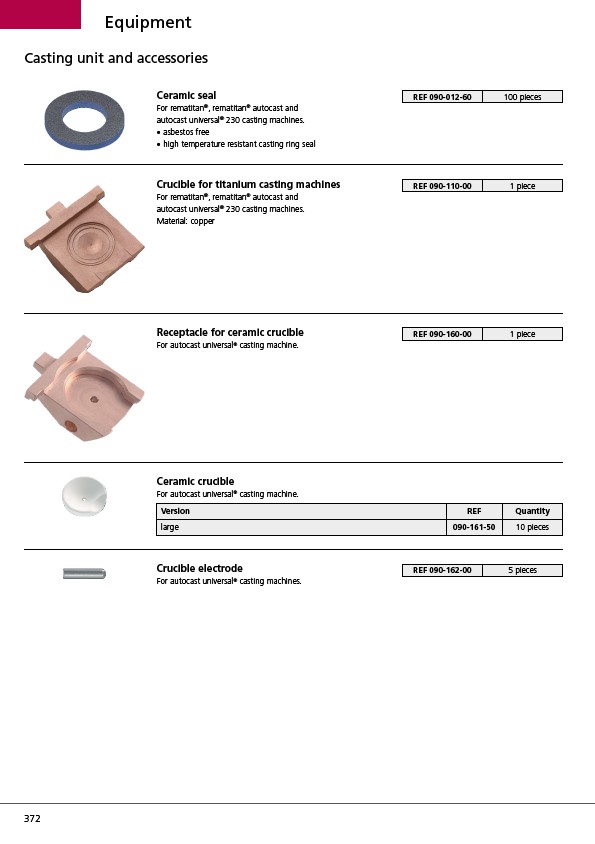 Equipment

Casting unit and accessories

Ceramic seal
For rematitan®, rematitan® autocast and autocast universal® 230 casting machines.
• asbestos free
• high temperature resistant casting ring seal

| REF 090-012-60 | 100 pieces |
|---|---|

Crucible for titanium casting machines
For rematitan®, rematitan® autocast and autocast universal® 230 casting machines.
Material: copper

| REF 090-110-00 | 1 piece |
|---|---|

Receptacle for ceramic crucible
For autocast universal® casting machine.

| REF 090-160-00 | 1 piece |
|---|---|

Ceramic crucible
For autocast universal® casting machine.

| Version | REF | Quantity |
|---|---|---|
| large | 090-161-50 | 10 pieces |

Crucible electrode
For autocast universal® casting machines.

| REF 090-162-00 | 5 pieces |
|---|---|

372